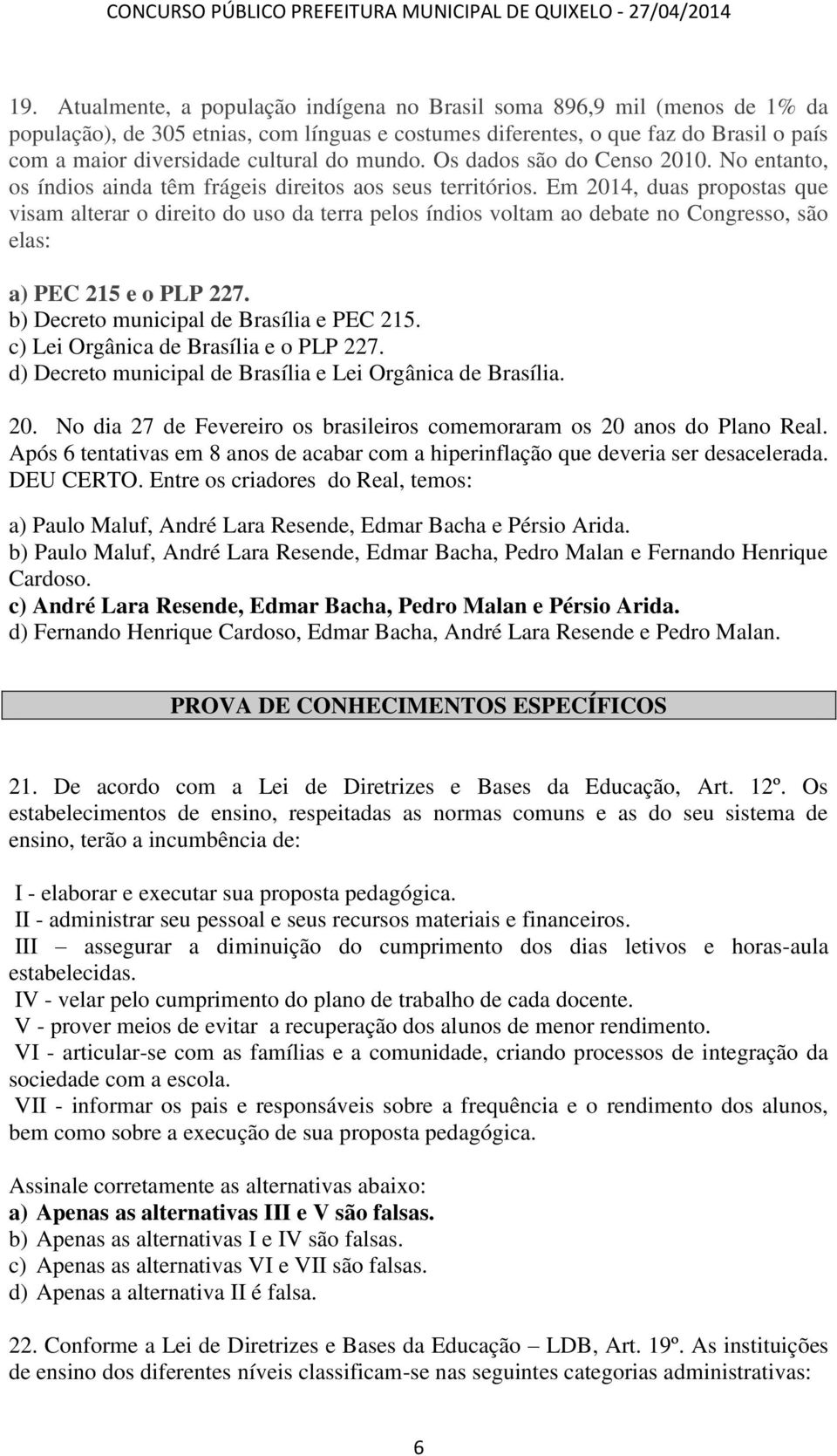 CONCURSO PÚBLICO PREFEITURA MUNICIPAL DE QUIXELO - 27/04/2014

19. Atualmente, a população indígena no Brasil soma 896,9 mil (menos de 1% da população), de 305 etnias, com línguas e costumes diferentes, o que faz do Brasil o país com a maior diversidade cultural do mundo. Os dados são do Censo 2010. No entanto, os índios ainda têm frágeis direitos aos seus territórios. Em 2014, duas propostas que visam alterar o direito do uso da terra pelos índios voltam ao debate no Congresso, são elas:

a) PEC 215 e o PLP 227.
b) Decreto municipal de Brasília e PEC 215.
c) Lei Orgânica de Brasília e o PLP 227.
d) Decreto municipal de Brasília e Lei Orgânica de Brasília.

20. No dia 27 de Fevereiro os brasileiros comemoraram os 20 anos do Plano Real. Após 6 tentativas em 8 anos de acabar com a hiperinflação que deveria ser desacelerada. DEU CERTO. Entre os criadores do Real, temos:

a) Paulo Maluf, André Lara Resende, Edmar Bacha e Pérsio Arida.
b) Paulo Maluf, André Lara Resende, Edmar Bacha, Pedro Malan e Fernando Henrique Cardoso.
c) André Lara Resende, Edmar Bacha, Pedro Malan e Pérsio Arida.
d) Fernando Henrique Cardoso, Edmar Bacha, André Lara Resende e Pedro Malan.

PROVA DE CONHECIMENTOS ESPECÍFICOS

21. De acordo com a Lei de Diretrizes e Bases da Educação, Art. 12º. Os estabelecimentos de ensino, respeitadas as normas comuns e as do seu sistema de ensino, terão a incumbência de:

I - elaborar e executar sua proposta pedagógica.
II - administrar seu pessoal e seus recursos materiais e financeiros.
III – assegurar a diminuição do cumprimento dos dias letivos e horas-aula estabelecidas.
IV - velar pelo cumprimento do plano de trabalho de cada docente.
V - prover meios de evitar a recuperação dos alunos de menor rendimento.
VI - articular-se com as famílias e a comunidade, criando processos de integração da sociedade com a escola.
VII - informar os pais e responsáveis sobre a frequência e o rendimento dos alunos, bem como sobre a execução de sua proposta pedagógica.

Assinale corretamente as alternativas abaixo:
a) Apenas as alternativas III e V são falsas.
b) Apenas as alternativas I e IV são falsas.
c) Apenas as alternativas VI e VII são falsas.
d) Apenas a alternativa II é falsa.

22. Conforme a Lei de Diretrizes e Bases da Educação – LDB, Art. 19º. As instituições de ensino dos diferentes níveis classificam-se nas seguintes categorias administrativas:

6